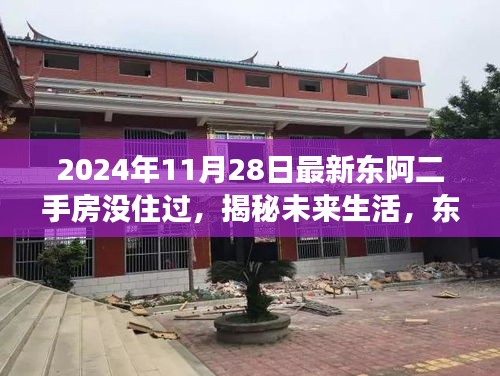 2024年11月28日最新东阿二手房没住过，揭秘未来生活，东